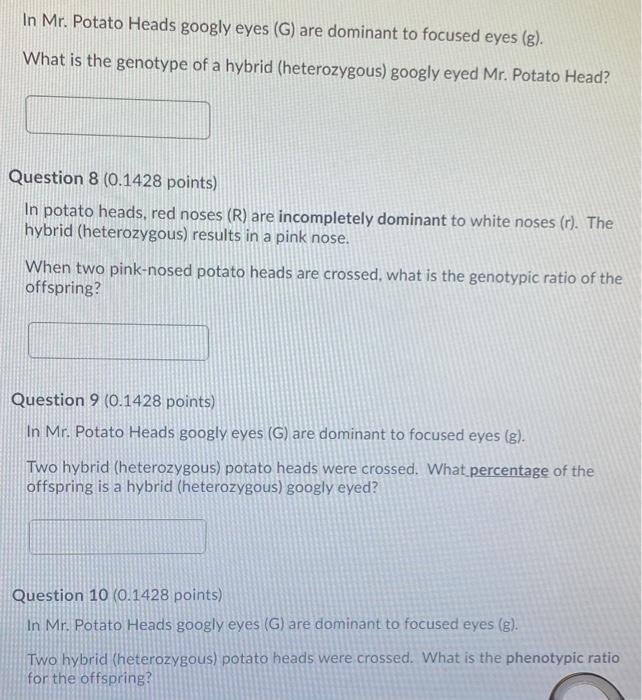 In Mr. Potato Heads googly eyes (G) are dominant to focused eyes (g).

What is the genotype of a hybrid (heterozygous) googly eyed Mr. Potato Head?

Question 8 (0.1428 points)

In potato heads, red noses (R) are incompletely dominant to white noses (r). The hybrid (heterozygous) results in a pink nose.

When two pink-nosed potato heads are crossed, what is the genotypic ratio of the offspring?

Question 9 (0.1428 points)

In Mr. Potato Heads googly eyes (G) are dominant to focused eyes (g).

Two hybrid (heterozygous) potato heads were crossed. What percentage of the offspring is a hybrid (heterozygous) googly eyed?

Question 10 (0.1428 points)

In Mr. Potato Heads googly eyes (G) are dominant to focused eyes (g).

Two hybrid (heterozygous) potato heads were crossed. What is the phenotypic ratio for the offspring?